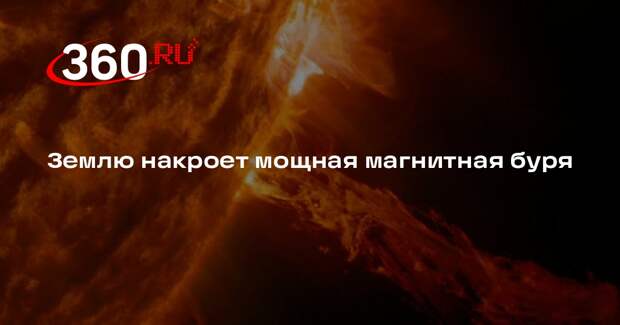 360 RU

Землю накроет мощная магнитная буря